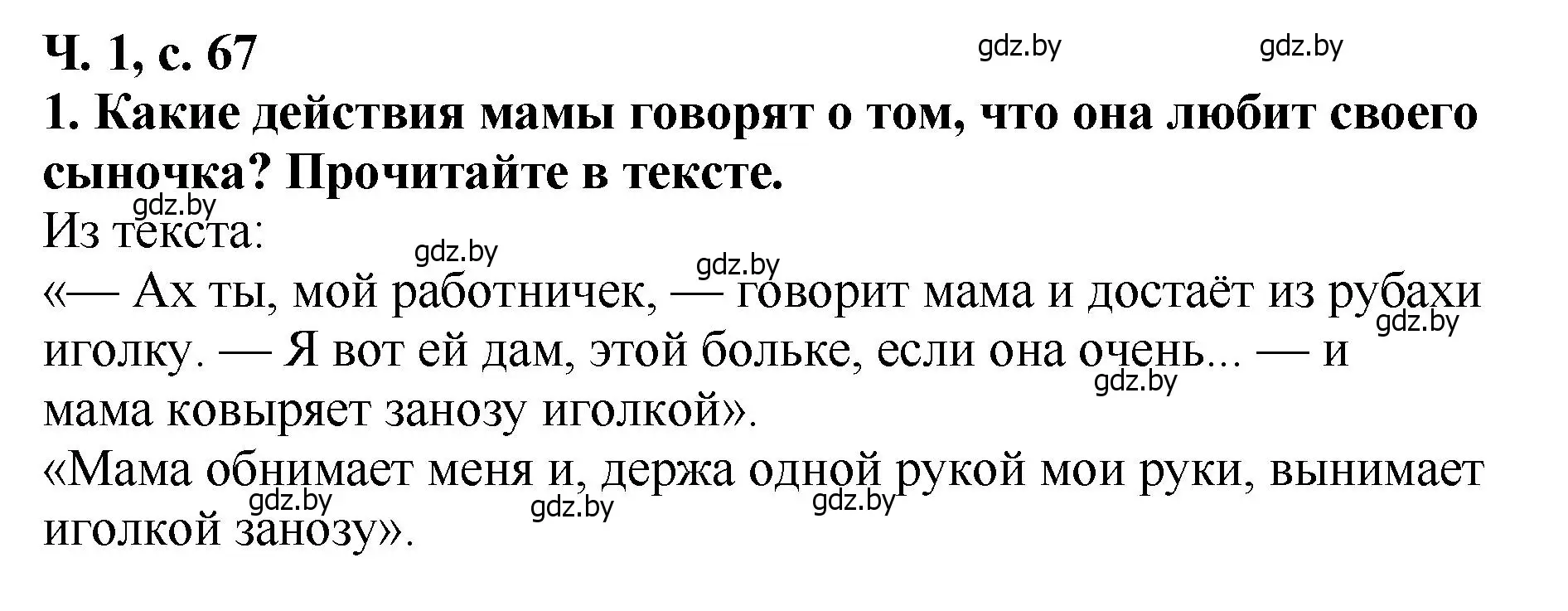 Ч. 1, с. 67 gdz.by gdz.by

1. Какие действия мамы говорят о том, что она любит своего сыночка? Прочитайте в тексте.

gdz.by
Из текста:
gdz.by
gdz.by
«— Ах ты, мой работничек, — говорит мама и достаёт из рубахи иголку. — Я вот ей дам, этой больке, если она очень... — и мама ковыряет занозу иголкой».
gdz.by
gdz.by
«Мама обнимает меня и, держа одной рукой мои руки, вынимает иголкой занозу».
gdz.by gdz.by gdz.by